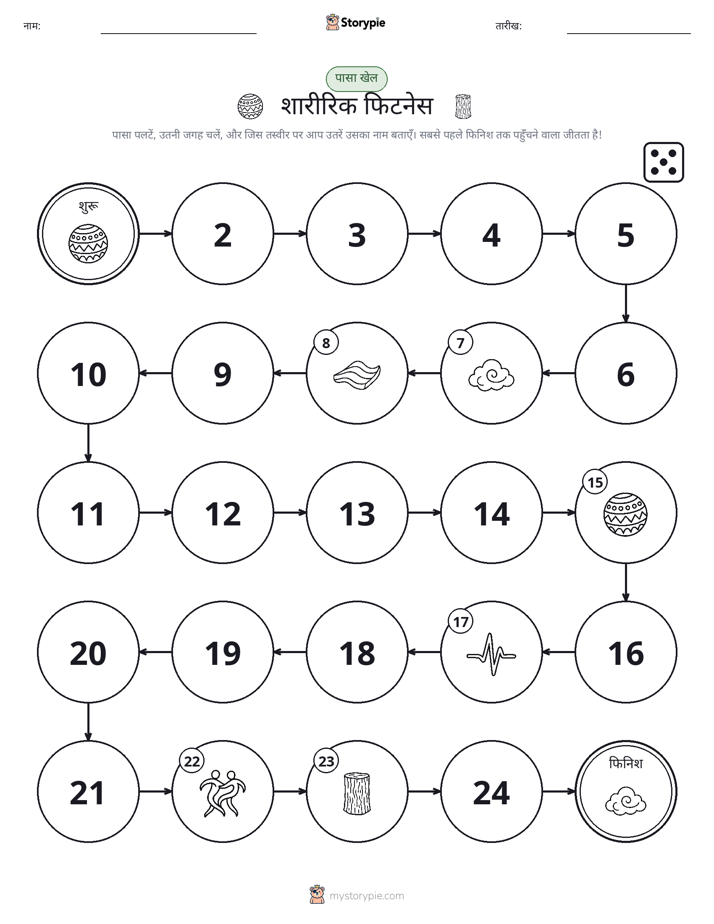 नाम:

Storypie

तारीख:

पासा खेल

शारीरिक फिटनेस

पासा पलटें, उतनी जगह चलें, और जिस तस्वीर पर आप उतरें उसका नाम बताएँ। सबसे पहले फिनिश तक पहुँचने वाला जीतता है!

शुरू

2

3

4

5

6

7

8

9

10

11

12

13

14

15

16

17

18

19

20

21

22

23

24

फिनिश

mystorypie.com